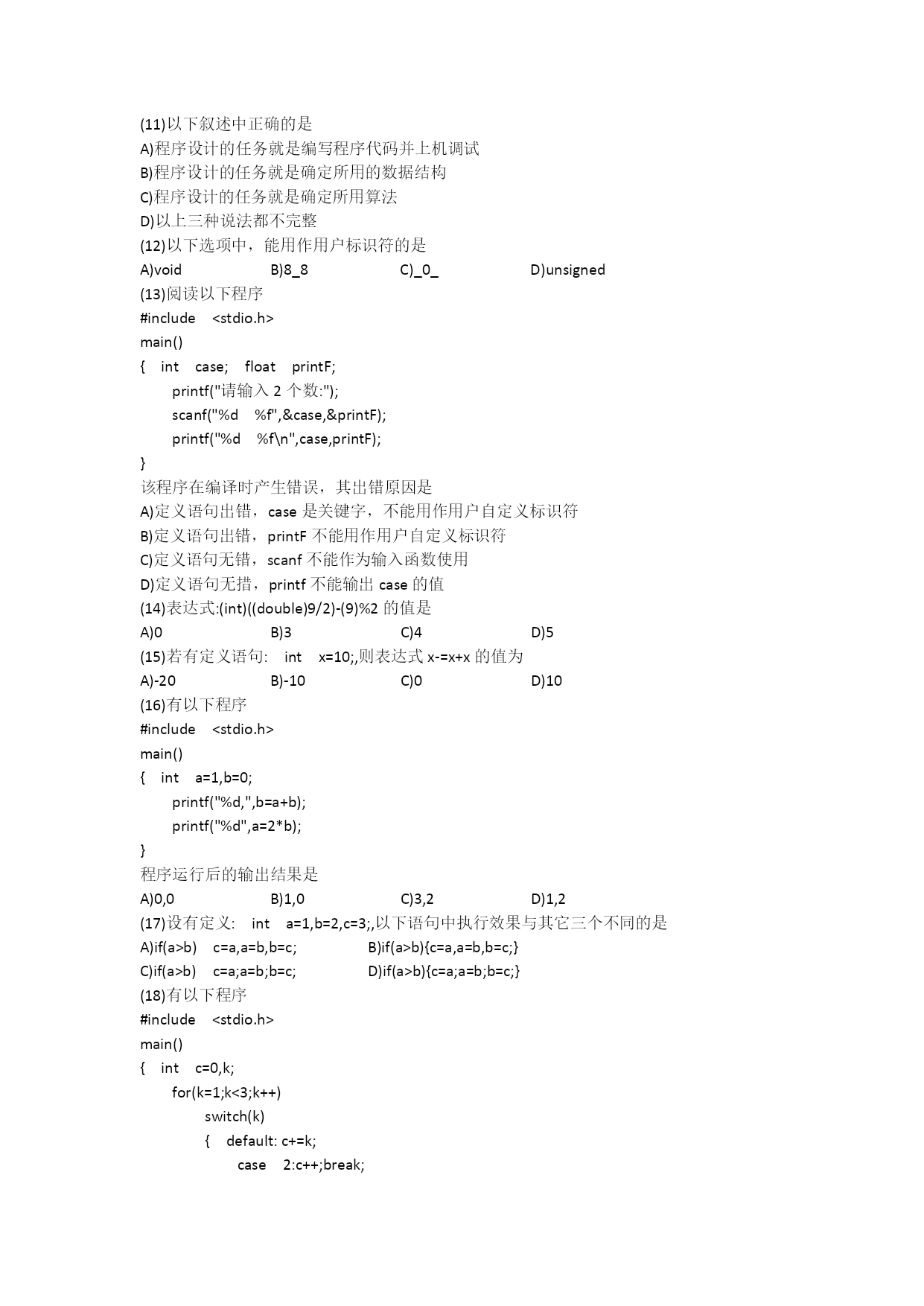 (11)以下叙述中正确的是
A)程序设计的任务就是编写程序代码并上机调试
B)程序设计的任务就是确定所用的数据结构
C)程序设计的任务就是确定所用算法
D)以上三种说法都不完整
(12)以下选项中，能用作用户标识符的是
A)void B)8_8 C)_0_ D)unsigned
(13)阅读以下程序
#include <stdio.h>
main()
{ int case; float printF;
printf("请输入 2 个数:");
scanf("%d %f",&case,&printF);
printf("%d %f\n",case,printF);
}
该程序在编译时产生错误，其出错原因是
A)定义语句出错，case 是关键字，不能用作用户自定义标识符
B)定义语句出错，printF 不能用作用户自定义标识符
C)定义语句无错，scanf 不能作为输入函数使用
D)定义语句无措，printf 不能输出 case 的值
(14)表达式:(int)((double)9/2)-(9)%2 的值是
A)0 B)3 C)4 D)5
(15)若有定义语句: int x=10;,则表达式 x-=x+x 的值为
A)-20 B)-10 C)0 D)10
(16)有以下程序
#include <stdio.h>
main()
{ int a=1,b=0;
printf("%d,",b=a+b);
printf("%d",a=2*b);
}
程序运行后的输出结果是
A)0,0 B)1,0 C)3,2 D)1,2
(17)设有定义: int a=1,b=2,c=3;,以下语句中执行效果与其它三个不同的是
A)if(a>b) c=a,a=b,b=c; B)if(a>b){c=a,a=b,b=c;}
C)if(a>b) c=a;a=b;b=c; D)if(a>b){c=a;a=b;b=c;}
(18)有以下程序
#include <stdio.h>
main()
{ int c=0,k;
for(k=1;k<3;k++)
switch(k)
{ default: c+=k;
case 2:c++;break;